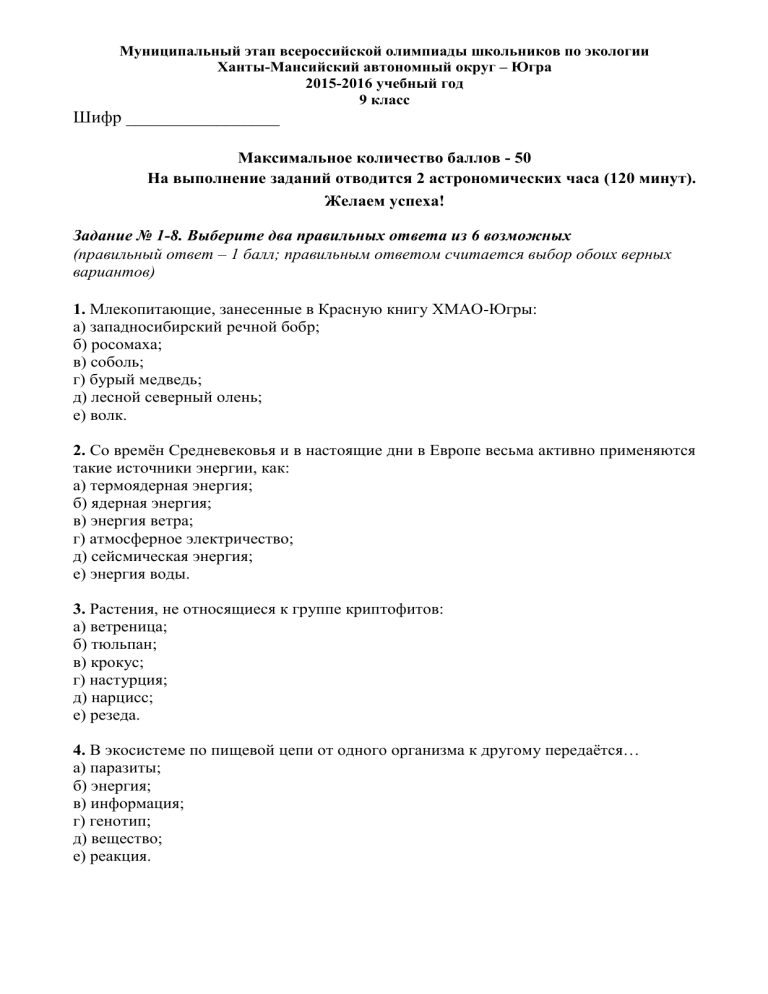 Муниципальный этап всероссийской олимпиады школьников по экологии
Ханты-Мансийский автономный округ – Югра
2015-2016 учебный год
9 класс

Шифр _________________

Максимальное количество баллов - 50
На выполнение заданий отводится 2 астрономических часа (120 минут).
Желаем успеха!

Задание № 1-8. Выберите два правильных ответа из 6 возможных
(правильный ответ – 1 балл; правильным ответом считается выбор обоих верных вариантов)

1. Млекопитающие, занесенные в Красную книгу ХМАО-Югры:
а) западносибирский речной бобр;
б) росомаха;
в) соболь;
г) бурый медведь;
д) лесной северный олень;
е) волк.

2. Со времён Средневековья и в настоящие дни в Европе весьма активно применяются такие источники энергии, как:
а) термоядерная энергия;
б) ядерная энергия;
в) энергия ветра;
г) атмосферное электричество;
д) сейсмическая энергия;
е) энергия воды.

3. Растения, не относящиеся к группе криптофитов:
а) ветреница;
б) тюльпан;
в) крокус;
г) настурция;
д) нарцисс;
е) резеда.

4. В экосистеме по пищевой цепи от одного организма к другому передаётся…
а) паразиты;
б) энергия;
в) информация;
г) генотип;
д) вещество;
е) реакция.